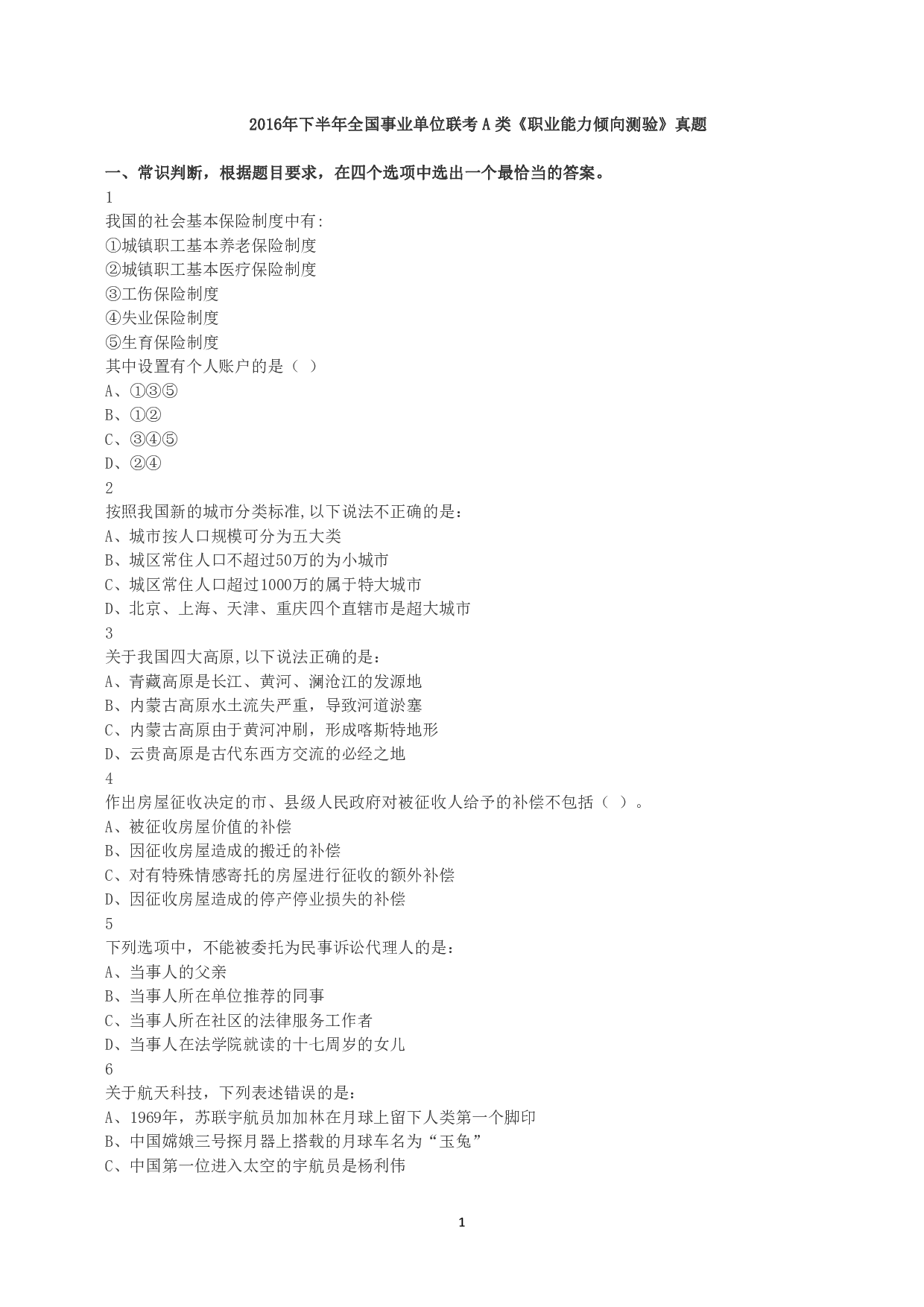 2016年下半年全国事业单位联考A类《职业能力倾向测验》真题

一、常识判断，根据题目要求，在四个选项中选出一个最恰当的答案。

1
我国的社会基本保险制度中有:
①城镇职工基本养老保险制度
②城镇职工基本医疗保险制度
③工伤保险制度
④失业保险制度
⑤生育保险制度
其中设置有个人账户的是（ ）
A、①③⑤
B、①②
C、③④⑤
D、②④

2
按照我国新的城市分类标准,以下说法不正确的是：
A、城市按人口规模可分为五大类
B、城区常住人口不超过50万的为小城市
C、城区常住人口超过1000万的属于特大城市
D、北京、上海、天津、重庆四个直辖市是超大城市

3
关于我国四大高原,以下说法正确的是：
A、青藏高原是长江、黄河、澜沧江的发源地
B、内蒙古高原水土流失严重，导致河道淤塞
C、内蒙古高原由于黄河冲刷，形成喀斯特地形
D、云贵高原是古代东西方交流的必经之地

4
作出房屋征收决定的市、县级人民政府对被征收人给予的补偿不包括（ ）。
A、被征收房屋价值的补偿
B、因征收房屋造成的搬迁的补偿
C、对有特殊情感寄托的房屋进行征收的额外补偿
D、因征收房屋造成的停产停业损失的补偿

5
下列选项中，不能被委托为民事诉讼代理人的是：
A、当事人的父亲
B、当事人所在单位推荐的同事
C、当事人所在社区的法律服务工作者
D、当事人在法学院就读的十七周岁的女儿

6
关于航天科技，下列表述错误的是：
A、1969年，苏联宇航员加加林在月球上留下人类第一个脚印
B、中国嫦娥三号探月器上搭载的月球车名为“玉兔”
C、中国第一位进入太空的宇航员是杨利伟

1